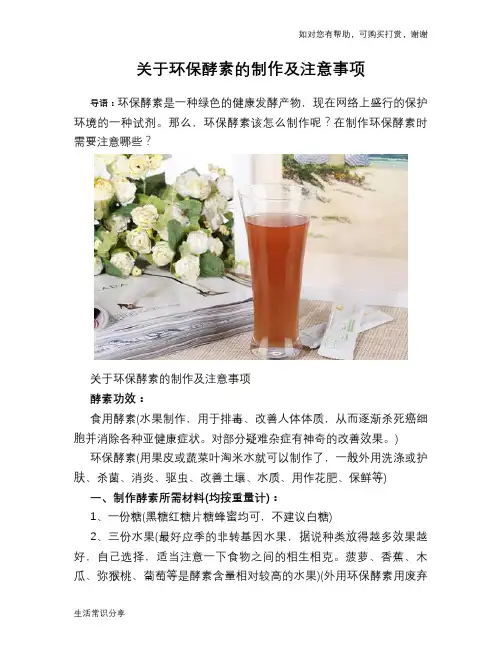 如对您有帮助，可购买打赏，谢谢

关于环保酵素的制作及注意事项

导语：环保酵素是一种绿色的健康发酵产物，现在网络上盛行的保护环境的一种试剂。那么，环保酵素该怎么制作呢？在制作环保酵素时需要注意哪些？

关于环保酵素的制作及注意事项

酵素功效：

食用酵素(水果制作，用于排毒、改善人体体质，从而逐渐杀死癌细胞并消除各种亚健康症状。对部分疑难杂症有神奇的改善效果。)

环保酵素(用果皮或蔬菜叶淘米水就可以制作了，一般外用洗涤或护肤、杀菌、消炎、驱虫、改善土壤、水质、用作花肥、保鲜等)

一、制作酵素所需材料(均按重量计)：

1、一份糖(黑糖红糖片糖蜂蜜均可，不建议白糖)

2、三份水果(最好应季的非转基因水果，据说种类放得越多效果越好，自己选择，适当注意一下食物之间的相生相克。菠萝、香蕉、木瓜、弥猴桃、葡萄等是酵素含量相对较高的水果)(外用环保酵素用废弃

生活常识分享